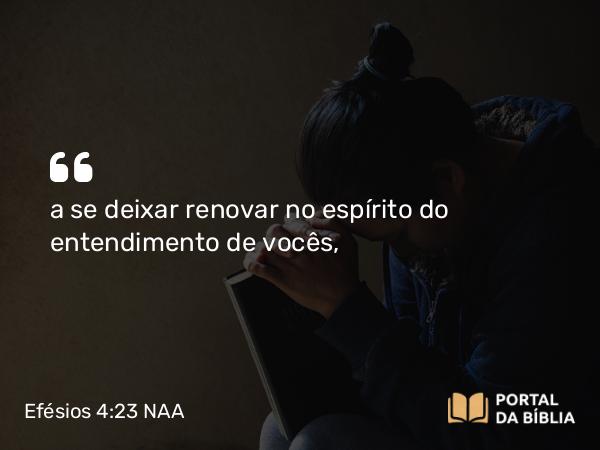 “
a se deixar renovar no espírito do entendimento de vocês,

Efésios 4:23 NAA

PORTAL DA BÍBLIA